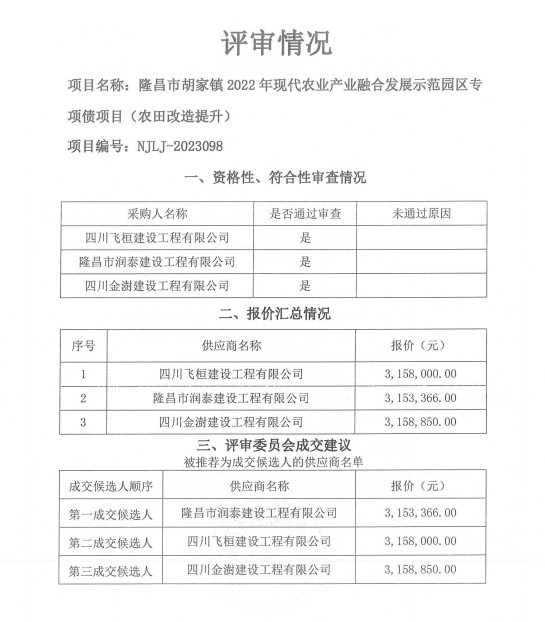 评审情况

项目名称：隆昌市胡家镇 2022 年现代农业产业融合发展示范园区专项债项目（农田改造提升）

项目编号：NJLJ-2023098

一、资格性、符合性审查情况

| 采购人名称 | 是否通过审查 | 未通过原因 |
|---|---|---|
| 四川飞桓建设工程有限公司 | 是 | |
| 隆昌市润泰建设工程有限公司 | 是 | |
| 四川金澍建设工程有限公司 | 是 | |

二、报价汇总情况

| 序号 | 供应商名称 | 报价（元） |
|---|---|---|
| 1 | 四川飞桓建设工程有限公司 | 3，158，000.00 |
| 2 | 隆昌市润泰建设工程有限公司 | 3，153，366.00 |
| 3 | 四川金澍建设工程有限公司 | 3，158，850.00 |

三、评审委员会成交建议

被推荐为成交候选人的供应商名单

| 成交候选人顺序 | 供应商名称 | 报价（元） |
|---|---|---|
| 第一成交候选人 | 隆昌市润泰建设工程有限公司 | 3，153，366.00 |
| 第二成交候选人 | 四川飞桓建设工程有限公司 | 3，158，000.00 |
| 第三成交候选人 | 四川金澍建设工程有限公司 | 3，158，850.00 |